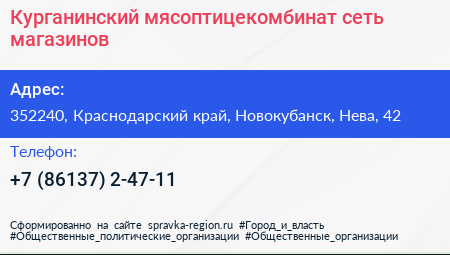 Курганинский мясоптицекомбинат сеть магазинов

Адрес:

352240, Краснодарский край, Новокубанск, Нева, 42

Телефон:

+7 (86137) 2-47-11

Сформированно на сайте spravka-region.ru #Город_и_власть #Общественные_политические_организации #Общественные_организации